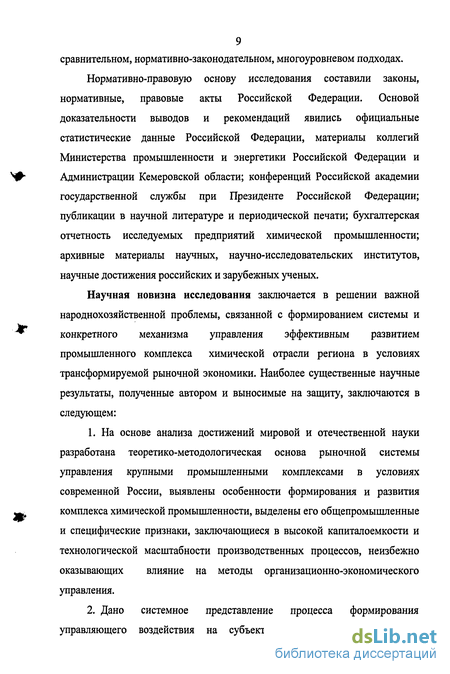 9

сравнительном, нормативно-законодательном, многоуровневом подходах.

Нормативно-правовую основу исследования составили законы, нормативные, правовые акты Российской Федерации. Основой доказательности выводов и рекомендаций явились официальные статистические данные Российской Федерации, материалы коллегий Министерства промышленности и энергетики Российской Федерации и Администрации Кемеровской области; конференций Российской академии государственной службы при Президенте Российской Федерации; публикации в научной литературе и периодической печати; бухгалтерская отчетность исследуемых предприятий химической промышленности; архивные материалы научных, научно-исследовательских институтов, научные достижения российских и зарубежных ученых.

**Научная новизна исследования** заключается в решении важной народнохозяйственной проблемы, связанной с формированием системы и конкретного механизма управления эффективным развитием промышленного комплекса химической отрасли региона в условиях трансформируемой рыночной экономики. Наиболее существенные научные результаты, полученные автором и выносимые на защиту, заключаются в следующем:

1. На основе анализа достижений мировой и отечественной науки разработана теоретико-методологическая основа рыночной системы управления крупными промышленными комплексами в условиях современной России, выявлены особенности формирования и развития комплекса химической промышленности, выделены его общепромышленные и специфические признаки, заключающиеся в высокой капиталоемкости и технологической масштабности производственных процессов, неизбежно оказывающих влияние на методы организационно-экономического управления.

2. Дано системное представление процесса формирования управляющего воздействия на субъект

dsLib.net
библиотека диссертаций